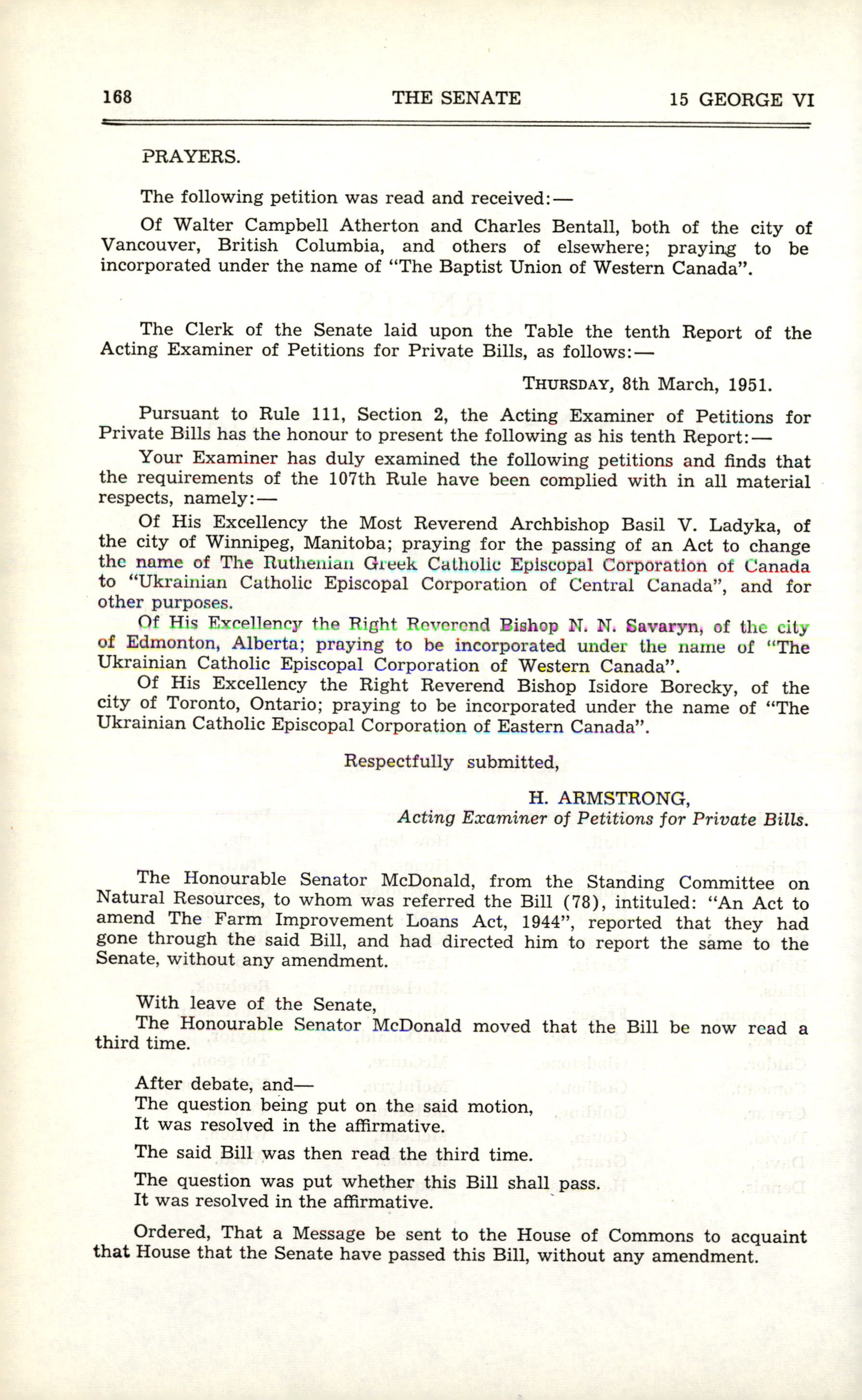 168 THE SENATE 15 GEORGE VI

PRAYERS.

The following petition was read and received:—

Of Walter Campbell Atherton and Charles Bentall, both of the city of Vancouver, British Columbia, and others of elsewhere; praying to be incorporated under the name of "The Baptist Union of Western Canada".

The Clerk of the Senate laid upon the Table the tenth Report of the Acting Examiner of Petitions for Private Bills, as follows:—

THURSDAY, 8th March, 1951.

Pursuant to Rule 111, Section 2, the Acting Examiner of Petitions for Private Bills has the honour to present the following as his tenth Report:—

Your Examiner has duly examined the following petitions and finds that the requirements of the 107th Rule have been complied with in all material respects, namely:—

Of His Excellency the Most Reverend Archbishop Basil V. Ladyka, of the city of Winnipeg, Manitoba; praying for the passing of an Act to change the name of The Ruthenian Greek Catholic Episcopal Corporation of Canada to "Ukrainian Catholic Episcopal Corporation of Central Canada", and for other purposes.

Of His Excellency the Right Reverend Bishop N. N. Savaryn, of the city of Edmonton, Alberta; praying to be incorporated under the name of "The Ukrainian Catholic Episcopal Corporation of Western Canada".

Of His Excellency the Right Reverend Bishop Isidore Borecky, of the city of Toronto, Ontario; praying to be incorporated under the name of "The Ukrainian Catholic Episcopal Corporation of Eastern Canada".

Respectfully submitted,

H. ARMSTRONG,
Acting Examiner of Petitions for Private Bills.

The Honourable Senator McDonald, from the Standing Committee on Natural Resources, to whom was referred the Bill (78), intituled: "An Act to amend The Farm Improvement Loans Act, 1944", reported that they had gone through the said Bill, and had directed him to report the same to the Senate, without any amendment.

With leave of the Senate,
The Honourable Senator McDonald moved that the Bill be now read a third time.

After debate, and—
The question being put on the said motion,
It was resolved in the affirmative.

The said Bill was then read the third time.

The question was put whether this Bill shall pass.
It was resolved in the affirmative.

Ordered, That a Message be sent to the House of Commons to acquaint that House that the Senate have passed this Bill, without any amendment.